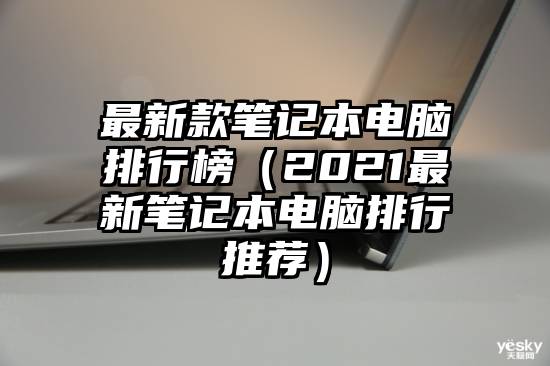 最新款笔记本电脑排行榜（2021最新笔记本电脑排行推荐）

yesky
天极网